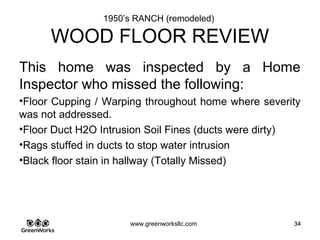 1950's RANCH (remodeled)
WOOD FLOOR REVIEW

This home was inspected by a Home Inspector who missed the following:

•Floor Cupping / Warping throughout home where severity was not addressed.

•Floor Duct H2O Intrusion Soil Fines (ducts were dirty)

•Rags stuffed in ducts to stop water intrusion

•Black floor stain in hallway (Totally Missed)

GreenWorks

www.greenworksllc.com

34